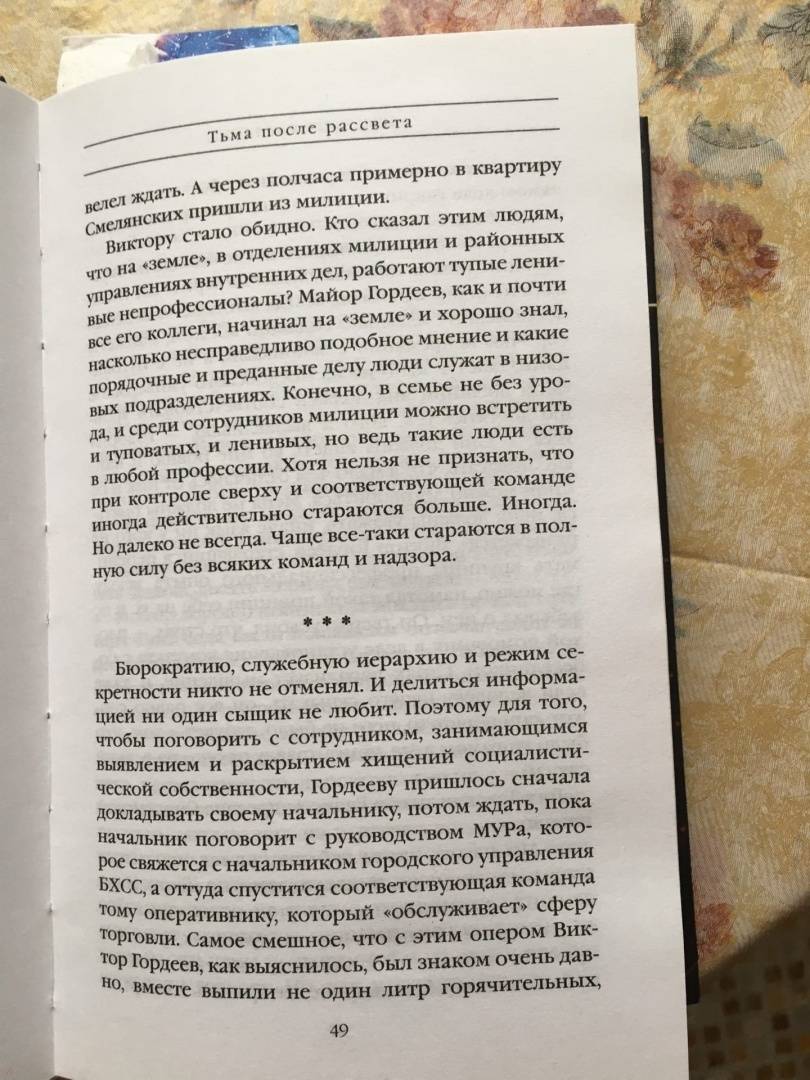 Тьма после рассвета

велел ждать. А через полчаса примерно в квартиру Смелянских пришли из милиции.

Виктору стало обидно. Кто сказал этим людям, что на «земле», в отделениях милиции и районных управлениях внутренних дел, работают тупые ленивые непрофессионалы? Майор Гордеев, как и почти все его коллеги, начинал на «земле» и хорошо знал, насколько несправедливо подобное мнение и какие порядочные и преданные делу люди служат в низовых подразделениях. Конечно, в семье не без урода, и среди сотрудников милиции можно встретить и туповатых, и ленивых, но ведь такие люди есть в любой профессии. Хотя нельзя не признать, что при контроле сверху и соответствующей команде иногда действительно стараются больше. Иногда. Но далеко не всегда. Чаще все-таки стараются в полную силу без всяких команд и надзора.

* * *

Бюрократию, служебную иерархию и режим секретности никто не отменял. И делиться информацией ни один сыщик не любит. Поэтому для того, чтобы поговорить с сотрудником, занимающимся выявлением и раскрытием хищений социалистической собственности, Гордееву пришлось сначала докладывать своему начальнику, потом ждать, пока начальник поговорит с руководством МУРа, которое свяжется с начальником городского управления БХСС, а оттуда спустится соответствующая команда тому оперативнику, который «обслуживает» сферу торговли. Самое смешное, что с этим опером Виктор Гордеев, как выяснилось, был знаком очень давно, вместе выпили не один литр горячительных,

49